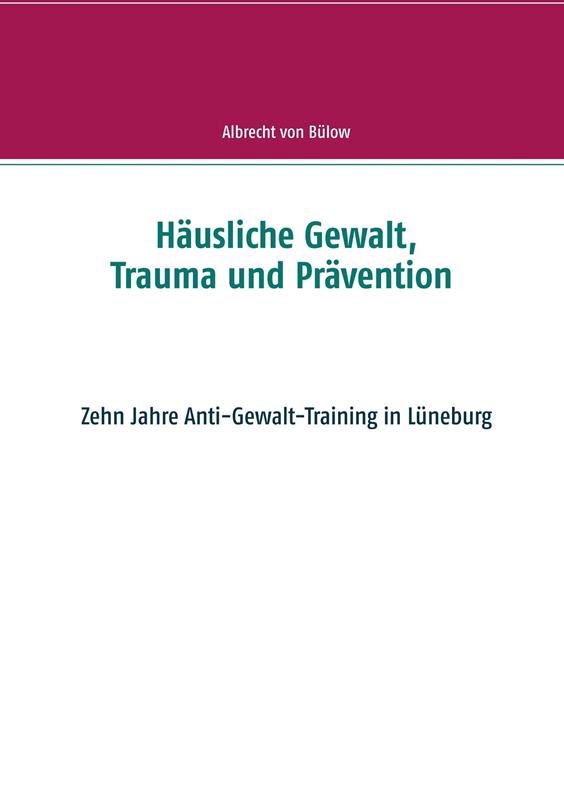 Albrecht von Bülow

Häusliche Gewalt,
Trauma und Prävention

Zehn Jahre Anti-Gewalt-Training in Lüneburg